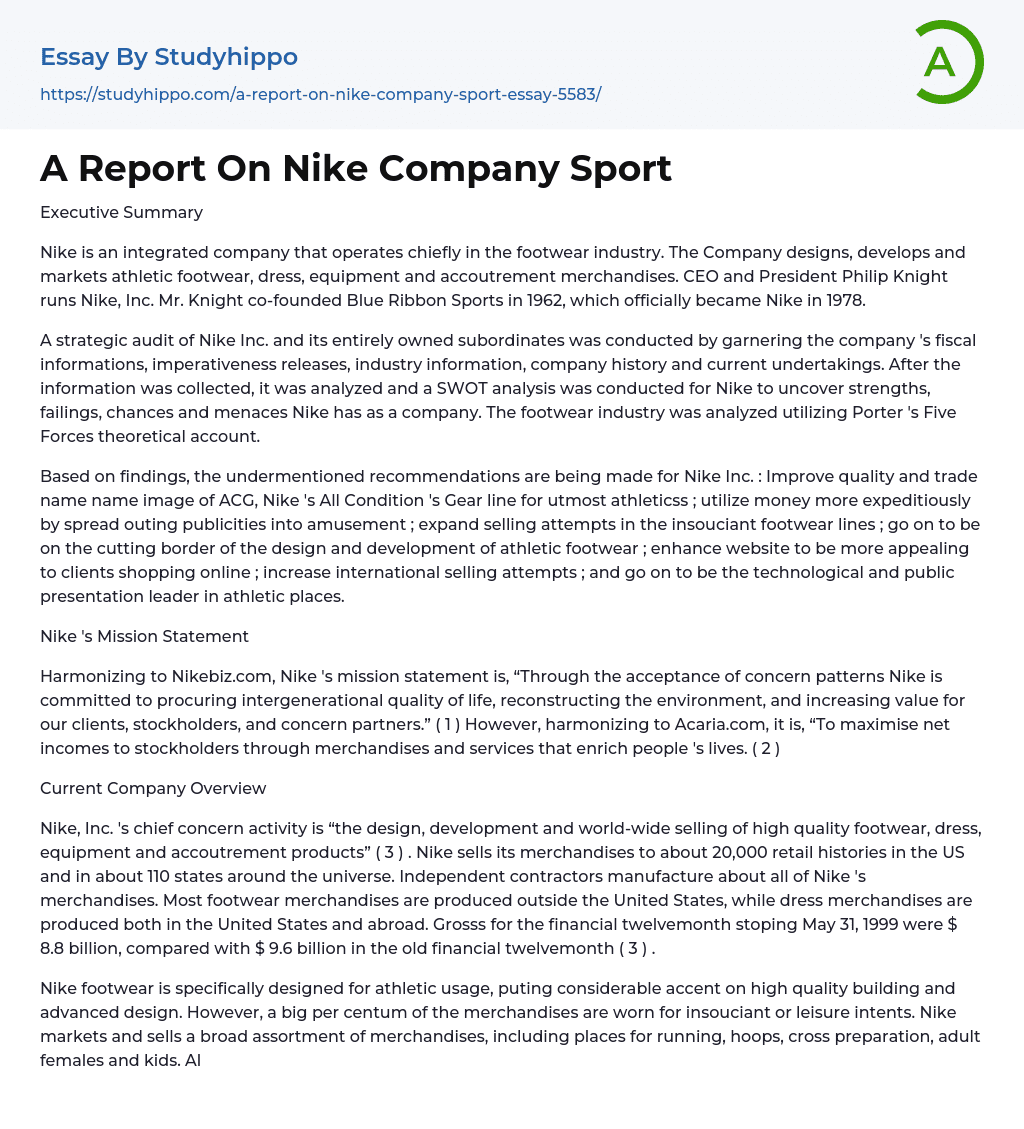 Essay By Studyhippo

https://studyhippo.com/a-report-on-nike-company-sport-essay-5583/

A

A Report On Nike Company Sport

Executive Summary

Nike is an integrated company that operates chiefly in the footwear industry. The Company designs, develops and markets athletic footwear, dress, equipment and accoutrement merchandises. CEO and President Philip Knight runs Nike, Inc. Mr. Knight co-founded Blue Ribbon Sports in 1962, which officially became Nike in 1978.

A strategic audit of Nike Inc. and its entirely owned subordinates was conducted by garnering the company 's fiscal informations, imperativeness releases, industry information, company history and current undertakings. After the information was collected, it was analyzed and a SWOT analysis was conducted for Nike to uncover strengths, failings, chances and menaces Nike has as a company. The footwear industry was analyzed utilizing Porter 's Five Forces theoretical account.

Based on findings, the undermentioned recommendations are being made for Nike Inc. : Improve quality and trade name name image of ACG, Nike 's All Condition 's Gear line for utmost athleticss ; utilize money more expeditiously by spread outing publicities into amusement ; expand selling attempts in the insouciant footwear lines ; go on to be on the cutting border of the design and development of athletic footwear ; enhance website to be more appealing to clients shopping online ; increase international selling attempts ; and go on to be the technological and public presentation leader in athletic places.

Nike 's Mission Statement

Harmonizing to Nikebiz.com, Nike 's mission statement is, “Through the acceptance of concern patterns Nike is committed to procuring intergenerational quality of life, reconstructing the environment, and increasing value for our clients, stockholders, and concern partners.” ( 1 ) However, harmonizing to Acaria.com, it is, “To maximise net incomes to stockholders through merchandises and services that enrich people 's lives. ( 2 )

Current Company Overview

Nike, Inc. 's chief concern activity is “the design, development and world-wide selling of high quality footwear, dress, equipment and accoutrement products” ( 3 ) . Nike sells its merchandises to about 20,000 retail histories in the US and in about 110 states around the universe. Independent contractors manufacture about all of Nike 's merchandises. Most footwear merchandises are produced outside the United States, while dress merchandises are produced both in the United States and abroad. Grosss for the financial twelvemonth stoping May 31, 1999 were $ 8.8 billion, compared with $ 9.6 billion in the old financial twelvemonth ( 3 ) .

Nike footwear is specifically designed for athletic usage, puting considerable accent on high quality building and advanced design. However, a big per centum of the merchandises are worn for insouciant or leisure intents. Nike markets and sells a broad assortment of merchandises, including places for running, hoops, cross preparation, adult females and kids. Al